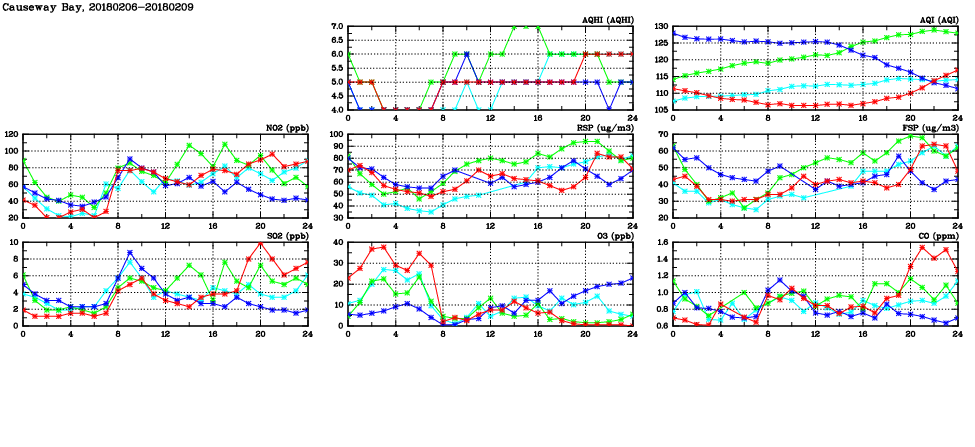 Causeway Bay, 20180206-20180209

AQHI (AQHI)
7.0 6.5 6.0 5.5 5.0 4.5 4.0
0 4 8 12 16 20 24

AQI (AQI)
130 125 120 115 110 105
0 4 8 12 16 20 24

NO2 (ppb)
120 100 80 60 40 20
0 4 8 12 16 20 24

RSP (ug/m3)
100 90 80 70 60 50 40 30
0 4 8 12 16 20 24

FSP (ug/m3)
70 60 50 40 30 20
0 4 8 12 16 20 24

SO2 (ppb)
10 8 6 4 2 0
0 4 8 12 16 20 24

O3 (ppb)
40 30 20 10 0
0 4 8 12 16 20 24

CO (ppm)
1.6 1.4 1.2 1.0 0.8 0.6
0 4 8 12 16 20 24